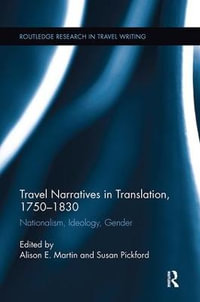 ROUTLEDGE RESEARCH IN TRAVEL WRITING

Travel Narratives in Translation, 1750–1830

Nationalism, Ideology, Gender

Edited by
Alison E. Martin and Susan Pickford

R